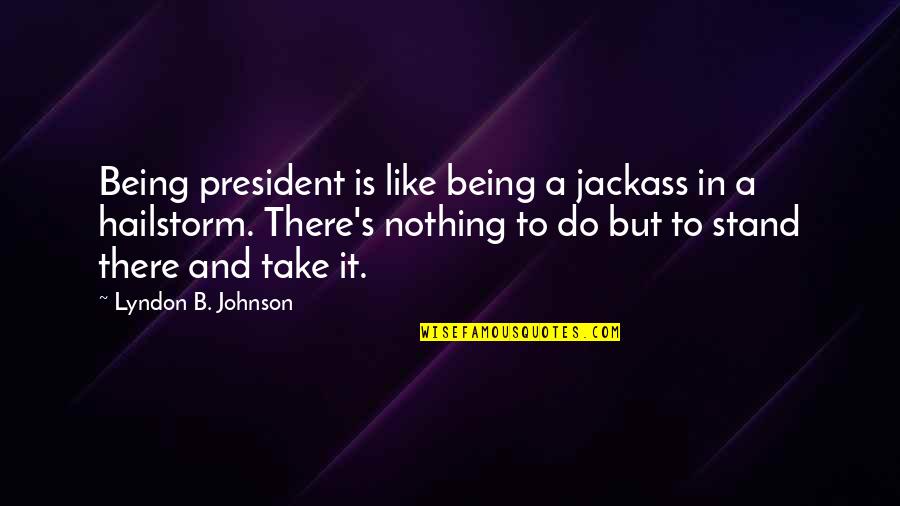 Being president is like being a jackass in a hailstorm. There's nothing to do but to stand there and take it.

~ Lyndon B. Johnson

WISEFAMOUSQUOTES.COM